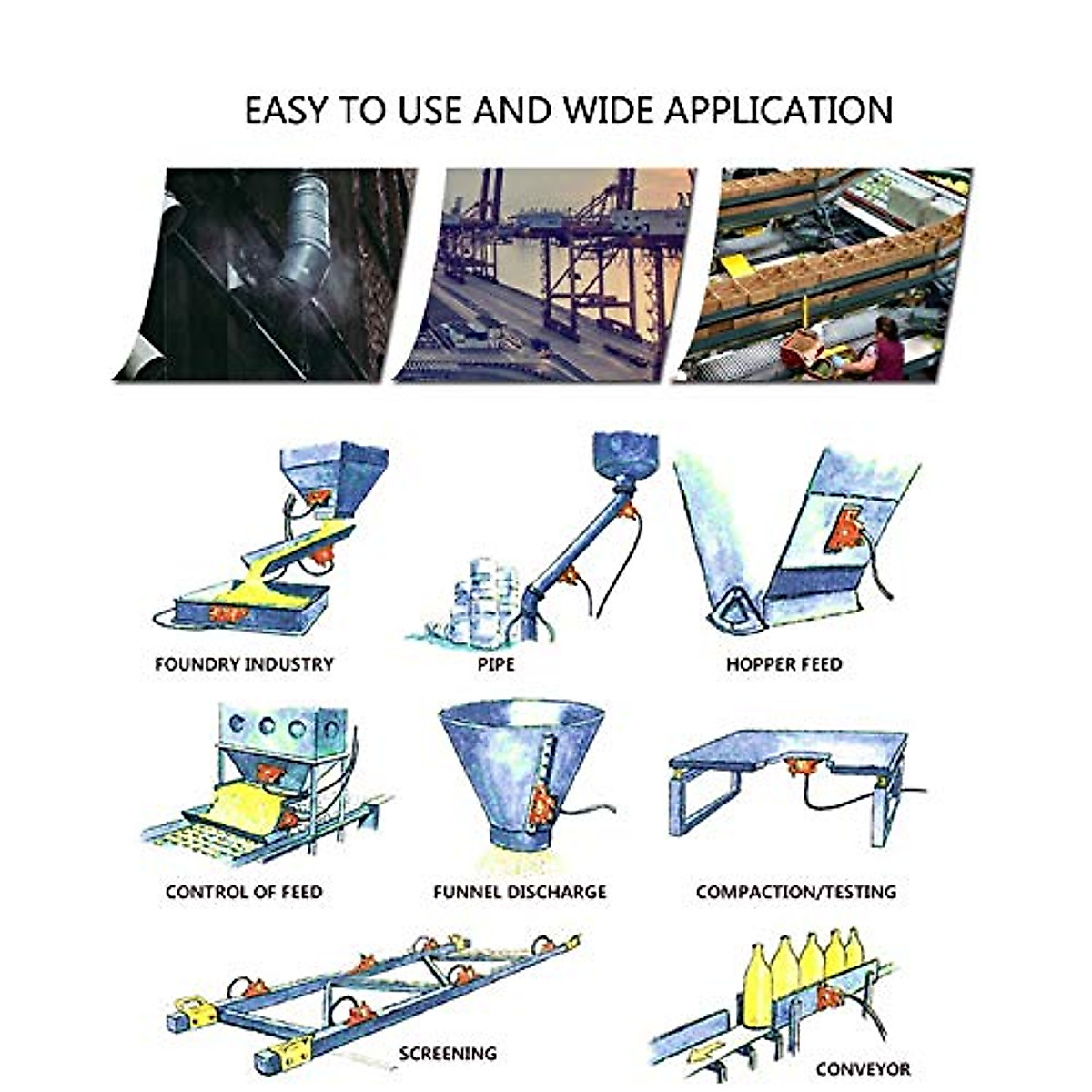 EASY TO USE AND WIDE APPLICATION

FOUNDRY INDUSTRY

PIPE

HOPPER FEED

CONTROL OF FEED

FUNNEL DISCHARGE

COMPACTION/TESTING

SCREENING

CONVEYOR